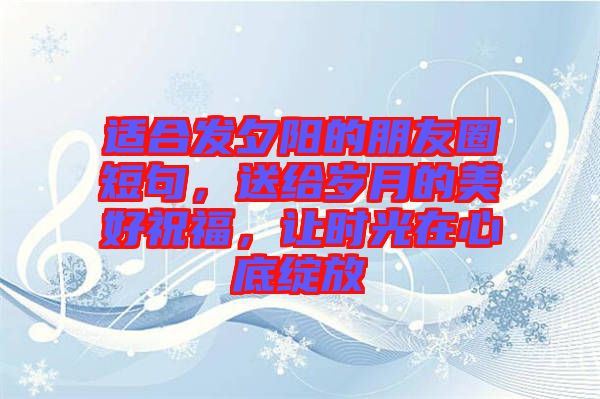 适合发夕阳的朋友圈短句，送给岁月的美好祝福，让时光在心底绽放